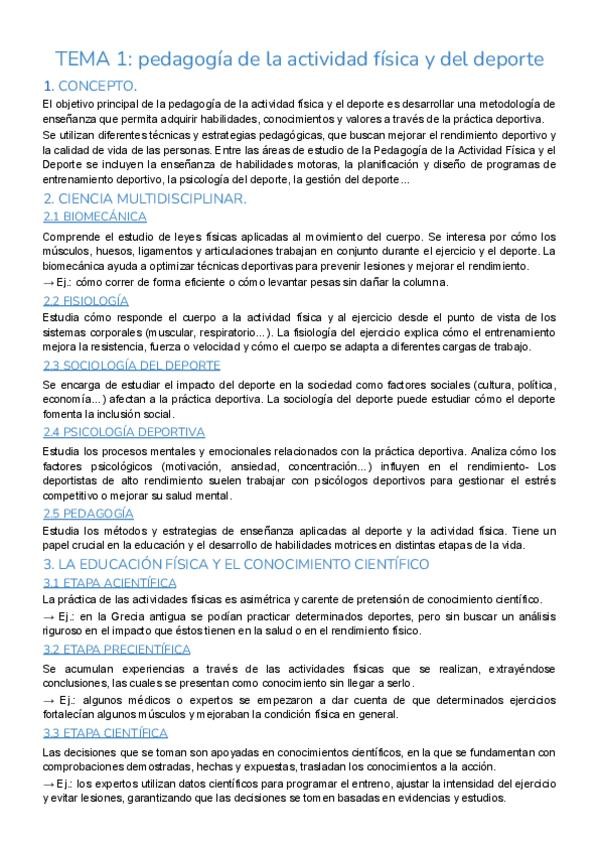 TEMA 1: pedagogía de la actividad física y del deporte

1. CONCEPTO.

El objetivo principal de la pedagogía de la actividad física y el deporte es desarrollar una metodología de enseñanza que permita adquirir habilidades, conocimientos y valores a través de la práctica deportiva.

Se utilizan diferentes técnicas y estrategias pedagógicas, que buscan mejorar el rendimiento deportivo y la calidad de vida de las personas. Entre las áreas de estudio de la Pedagogía de la Actividad Física y el Deporte se incluyen la enseñanza de habilidades motoras, la planificación y diseño de programas de entrenamiento deportivo, la psicología del deporte, la gestión del deporte...

2. CIENCIA MULTIDISCIPLINAR.

2.1 BIOMECÁNICA

Comprende el estudio de leyes físicas aplicadas al movimiento del cuerpo. Se interesa por cómo los músculos, huesos, ligamentos y articulaciones trabajan en conjunto durante el ejercicio y el deporte. La biomecánica ayuda a optimizar técnicas deportivas para prevenir lesiones y mejorar el rendimiento.

→ Ej.: cómo correr de forma eficiente o cómo levantar pesas sin dañar la columna.

2.2 FISIOLOGÍA

Estudia cómo responde el cuerpo a la actividad física y al ejercicio desde el punto de vista de los sistemas corporales (muscular, respiratorio...). La fisiología del ejercicio explica cómo el entrenamiento mejora la resistencia, fuerza o velocidad y cómo el cuerpo se adapta a diferentes cargas de trabajo.

2.3 SOCIOLOGÍA DEL DEPORTE

Se encarga de estudiar el impacto del deporte en la sociedad como factores sociales (cultura, política, economía...) afectan a la práctica deportiva. La sociología del deporte puede estudiar cómo el deporte fomenta la inclusión social.

2.4 PSICOLOGÍA DEPORTIVA

Estudia los procesos mentales y emocionales relacionados con la práctica deportiva. Analiza cómo los factores psicológicos (motivación, ansiedad, concentración...) influyen en el rendimiento- Los deportistas de alto rendimiento suelen trabajar con psicólogos deportivos para gestionar el estrés competitivo o mejorar su salud mental.

2.5 PEDAGOGÍA

Estudia los métodos y estrategias de enseñanza aplicadas al deporte y la actividad física. Tiene un papel crucial en la educación y el desarrollo de habilidades motrices en distintas etapas de la vida.

3. LA EDUCACIÓN FÍSICA Y EL CONOCIMIENTO CIENTÍFICO

3.1 ETAPA ACIENTÍFICA

La práctica de las actividades físicas es asimétrica y carente de pretensión de conocimiento científico.

→ Ej.: en la Grecia antigua se podían practicar determinados deportes, pero sin buscar un análisis riguroso en el impacto que éstos tienen en la salud o en el rendimiento físico.

3.2 ETAPA PRECIENTÍFICA

Se acumulan experiencias a través de las actividades físicas que se realizan, extrayéndose conclusiones, las cuales se presentan como conocimiento sin llegar a serlo.

→ Ej.: algunos médicos o expertos se empezaron a dar cuenta de que determinados ejercicios fortalecían algunos músculos y mejoraban la condición física en general.

3.3 ETAPA CIENTÍFICA

Las decisiones que se toman son apoyadas en conocimientos científicos, en la que se fundamentan con comprobaciones demostradas, hechas y expuestas, trasladan los conocimientos a la acción.

→ Ej.: los expertos utilizan datos científicos para programar el entreno, ajustar la intensidad del ejercicio y evitar lesiones, garantizando que las decisiones se tomen basadas en evidencias y estudios.